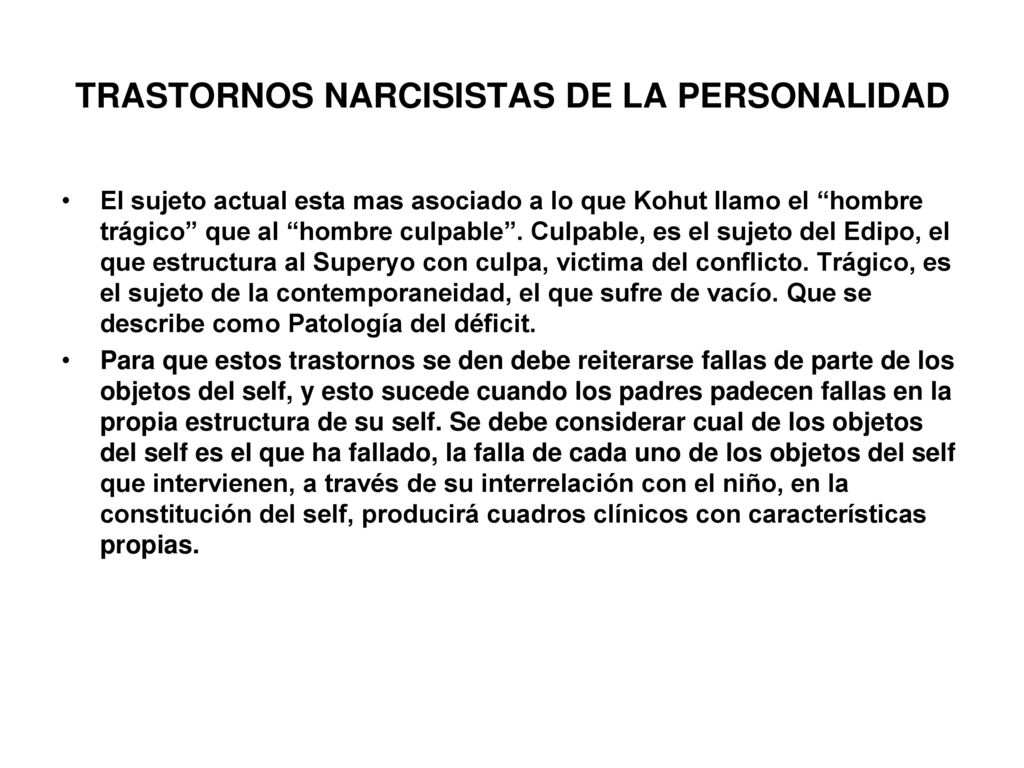 TRASTORNOS NARCISISTAS DE LA PERSONALIDAD

• El sujeto actual esta mas asociado a lo que Kohut llamo el “hombre trágico” que al “hombre culpable”. Culpable, es el sujeto del Edipo, el que estructura al Superyo con culpa, victima del conflicto. Trágico, es el sujeto de la contemporaneidad, el que sufre de vacío. Que se describe como Patología del déficit.

• Para que estos trastornos se den debe reiterarse fallas de parte de los objetos del self, y esto sucede cuando los padres padecen fallas en la propia estructura de su self. Se debe considerar cual de los objetos del self es el que ha fallado, la falla de cada uno de los objetos del self que intervienen, a través de su interrelación con el niño, en la constitución del self, producirá cuadros clínicos con características propias.